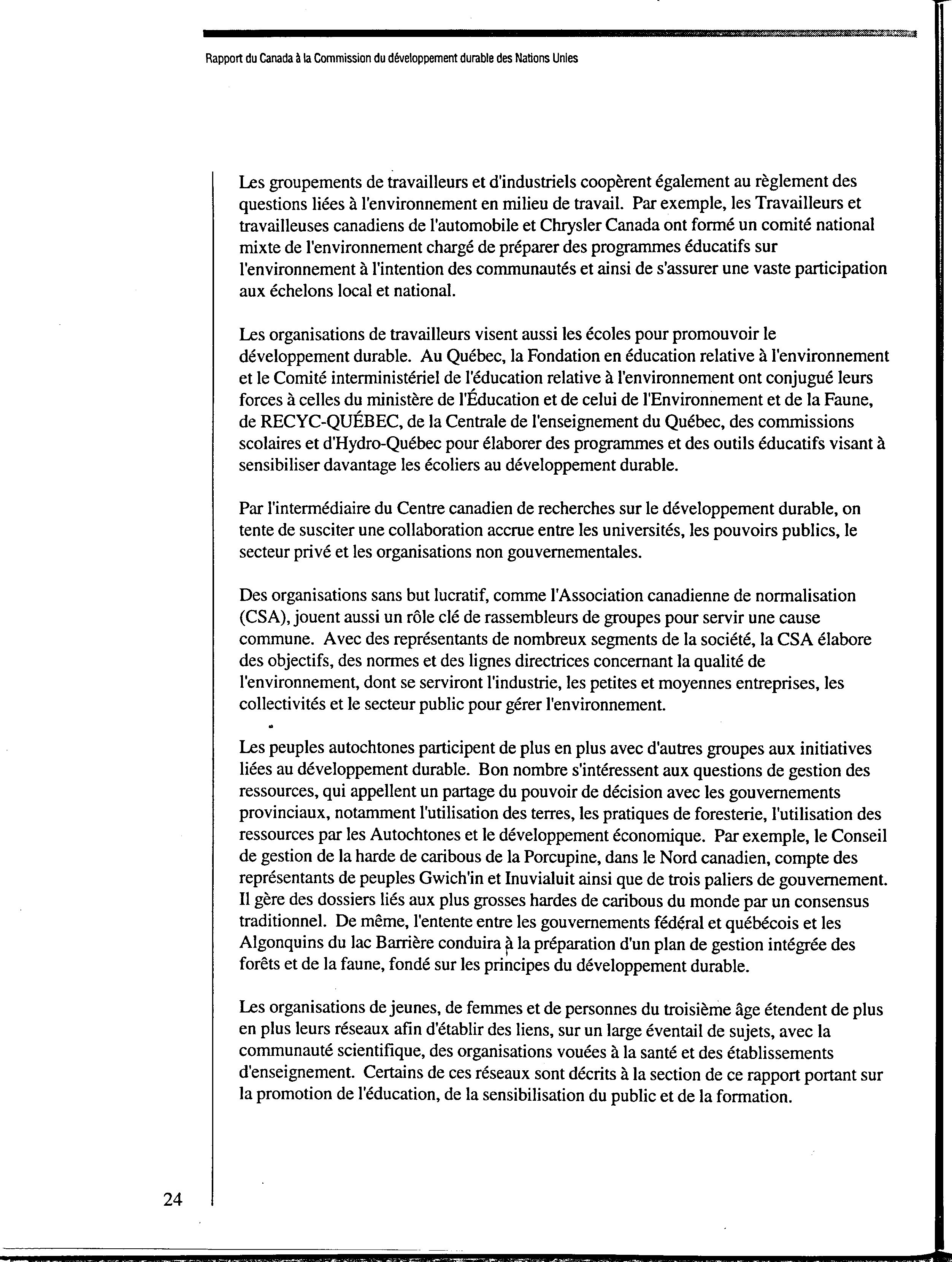 Rapport du Canada à la Commission du développement durable des Nations Unies

Les groupements de travailleurs et d'industriels coopèrent également au règlement des questions liées à l'environnement en milieu de travail. Par exemple, les Travailleurs et travailleuses canadiens de l'automobile et Chrysler Canada ont formé un comité national mixte de l'environnement chargé de préparer des programmes éducatifs sur l'environnement à l'intention des communautés et ainsi de s'assurer une vaste participation aux échelons local et national.

Les organisations de travailleurs visent aussi les écoles pour promouvoir le développement durable. Au Québec, la Fondation en éducation relative à l'environnement et le Comité interministériel de l'éducation relative à l'environnement ont conjugué leurs forces à celles du ministère de l'Éducation et de celui de l'Environnement et de la Faune, de RECYC-QUÉBEC, de la Centrale de l'enseignement du Québec, des commissions scolaires et d'Hydro-Québec pour élaborer des programmes et des outils éducatifs visant à sensibiliser davantage les écoliers au développement durable.

Par l'intermédiaire du Centre canadien de recherches sur le développement durable, on tente de susciter une collaboration accrue entre les universités, les pouvoirs publics, le secteur privé et les organisations non gouvernementales.

Des organisations sans but lucratif, comme l'Association canadienne de normalisation (CSA), jouent aussi un rôle clé de rassembleurs de groupes pour servir une cause commune. Avec des représentants de nombreux segments de la société, la CSA élabore des objectifs, des normes et des lignes directrices concernant la qualité de l'environnement, dont se serviront l'industrie, les petites et moyennes entreprises, les collectivités et le secteur public pour gérer l'environnement.

Les peuples autochtones participent de plus en plus avec d'autres groupes aux initiatives liées au développement durable. Bon nombre s'intéressent aux questions de gestion des ressources, qui appellent un partage du pouvoir de décision avec les gouvernements provinciaux, notamment l'utilisation des terres, les pratiques de foresterie, l'utilisation des ressources par les Autochtones et le développement économique. Par exemple, le Conseil de gestion de la harde de caribous de la Porcupine, dans le Nord canadien, compte des représentants de peuples Gwich'in et Inuvialuit ainsi que de trois paliers de gouvernement. Il gère des dossiers liés aux plus grosses hardes de caribous du monde par un consensus traditionnel. De même, l'entente entre les gouvernements fédéral et québécois et les Algonquins du lac Barrière conduira à la préparation d'un plan de gestion intégrée des forêts et de la faune, fondé sur les principes du développement durable.

Les organisations de jeunes, de femmes et de personnes du troisième âge étendent de plus en plus leurs réseaux afin d'établir des liens, sur un large éventail de sujets, avec la communauté scientifique, des organisations vouées à la santé et des établissements d'enseignement. Certains de ces réseaux sont décrits à la section de ce rapport portant sur la promotion de l'éducation, de la sensibilisation du public et de la formation.

24